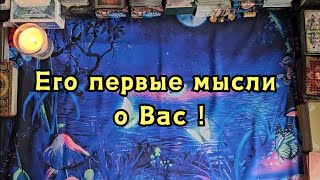 Его первые мысли
о Вас !